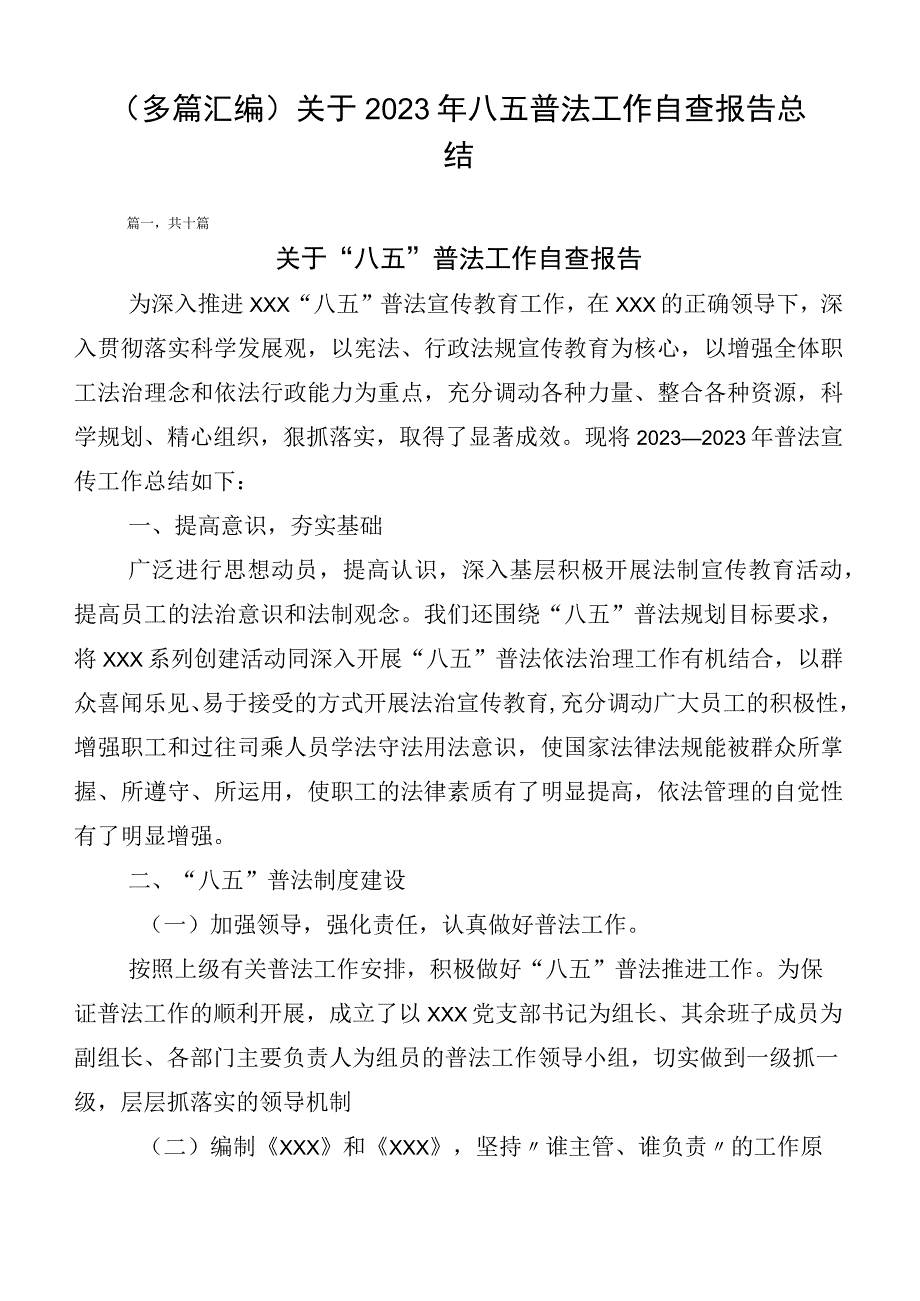 （多篇汇编）关于2023年八五普法工作自查报告总结

篇一，共十篇

关于“八五”普法工作自查报告

为深入推进XXX“八五”普法宣传教育工作，在XXX的正确领导下，深入贯彻落实科学发展观，以宪法、行政法规宣传教育为核心，以增强全体职工法治理念和依法行政能力为重点，充分调动各种力量、整合各种资源，科学规划、精心组织，狠抓落实，取得了显著成效。现将2023—2023年普法宣传工作总结如下：

一、提高意识，夯实基础

广泛进行思想动员，提高认识，深入基层积极开展法制宣传教育活动，提高员工的法治意识和法制观念。我们还围绕“八五”普法规划目标要求，将XXX系列创建活动同深入开展“八五”普法依法治理工作有机结合，以群众喜闻乐见、易于接受的方式开展法治宣传教育，充分调动广大员工的积极性，增强职工和过往司乘人员学法守法用法意识，使国家法律法规能被群众所掌握、所遵守、所运用，使职工的法律素质有了明显提高，依法管理的自觉性有了明显增强。

二、“八五”普法制度建设

（一）加强领导，强化责任，认真做好普法工作。

按照上级有关普法工作安排，积极做好“八五”普法推进工作。为保证普法工作的顺利开展，成立了以XXX党支部书记为组长、其余班子成员为副组长、各部门主要负责人为组员的普法工作领导小组，切实做到一级抓一级，层层抓落实的领导机制

（二）编制《XXX》和《XXX》，坚持〃谁主管、谁负责〃的工作原